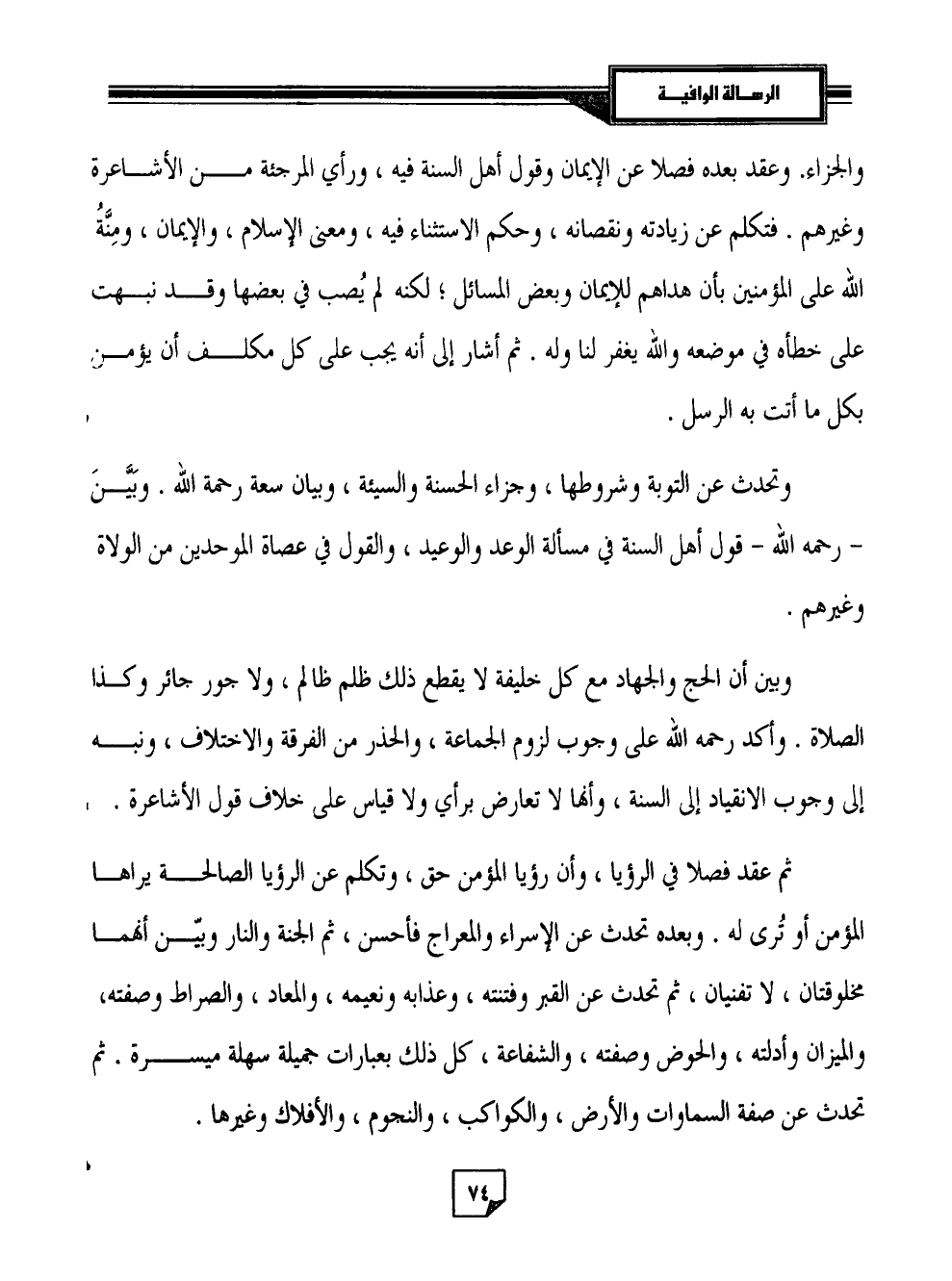 الرسالة الوافية

والجزاء. وعقد بعده فصلا عن الإيمان وقول أهل السنة فيه ، ورأي المرجئة من الأشاعرة وغيرهم . فتكلم عن زيادته ونقصانه ، وحكم الاستثناء فيه ، ومعنى الإسلام ، والإيمان ، ومِنَّةُ الله على المؤمنين بأن هداهم للإيمان وبعض المسائل ؛ لكنه لم يُصب في بعضها وقد نبهت على خطأه في موضعه والله يغفر لنا وله . ثم أشار إلى أنه يجب على كل مكلف أن يؤمن بكل ما أتت به الرسل .

وتحدث عن التوبة وشروطها ، وجزاء الحسنة والسيئة ، وبيان سعة رحمة الله . وبَيَّنَ - رحمه الله - قول أهل السنة في مسألة الوعد والوعيد ، والقول في عصاة الموحدين من الولاة وغيرهم .

وبين أن الحج والجهاد مع كل خليفة لا يقطع ذلك ظلم ظالم ، ولا جور جائر وكذا الصلاة . وأكد رحمه الله على وجوب لزوم الجماعة ، والحذر من الفرقة والاختلاف ، ونبه إلى وجوب الانقياد إلى السنة ، وأنها لا تعارض برأي ولا قياس على خلاف قول الأشاعرة .

ثم عقد فصلا في الرؤيا ، وأن رؤيا المؤمن حق ، وتكلم عن الرؤيا الصالحة يراها المؤمن أو تُرى له . وبعده تحدث عن الإسراء والمعراج فأحسن ، ثم الجنة والنار وبيّن أنهما مخلوقتان ، لا تفنيان ، ثم تحدث عن القبر وفتنته ، وعذابه ونعيمه ، والمعاد ، والصراط وصفته، والميزان وأدلته ، والحوض وصفته ، والشفاعة ، كل ذلك بعبارات جميلة سهلة ميسرة . ثم تحدث عن صفة السماوات والأرض ، والكواكب ، والنجوم ، والأفلاك وغيرها .

٧٤